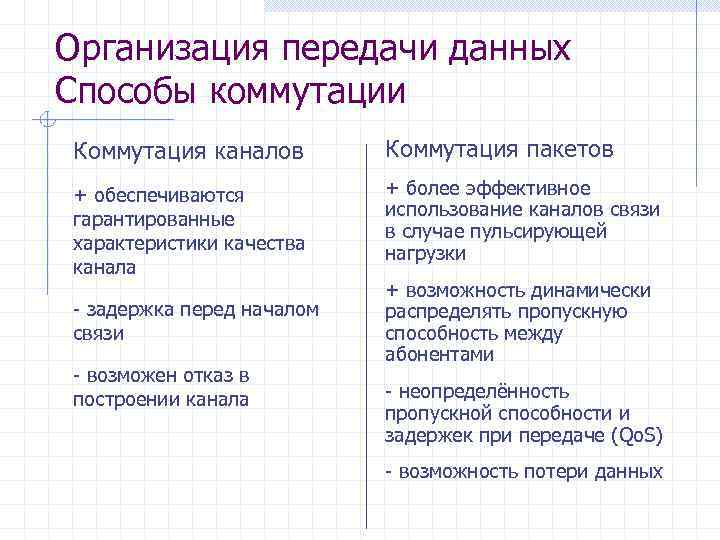 Организация передачи данных
Способы коммутации

Коммутация каналов

+ обеспечиваются гарантированные характеристики качества канала

- задержка перед началом связи

- возможен отказ в построении канала

Коммутация пакетов

+ более эффективное использование каналов связи в случае пульсирующей нагрузки

+ возможность динамически распределять пропускную способность между абонентами

- неопределённость пропускной способности и задержек при передаче (QoS)

- возможность потери данных